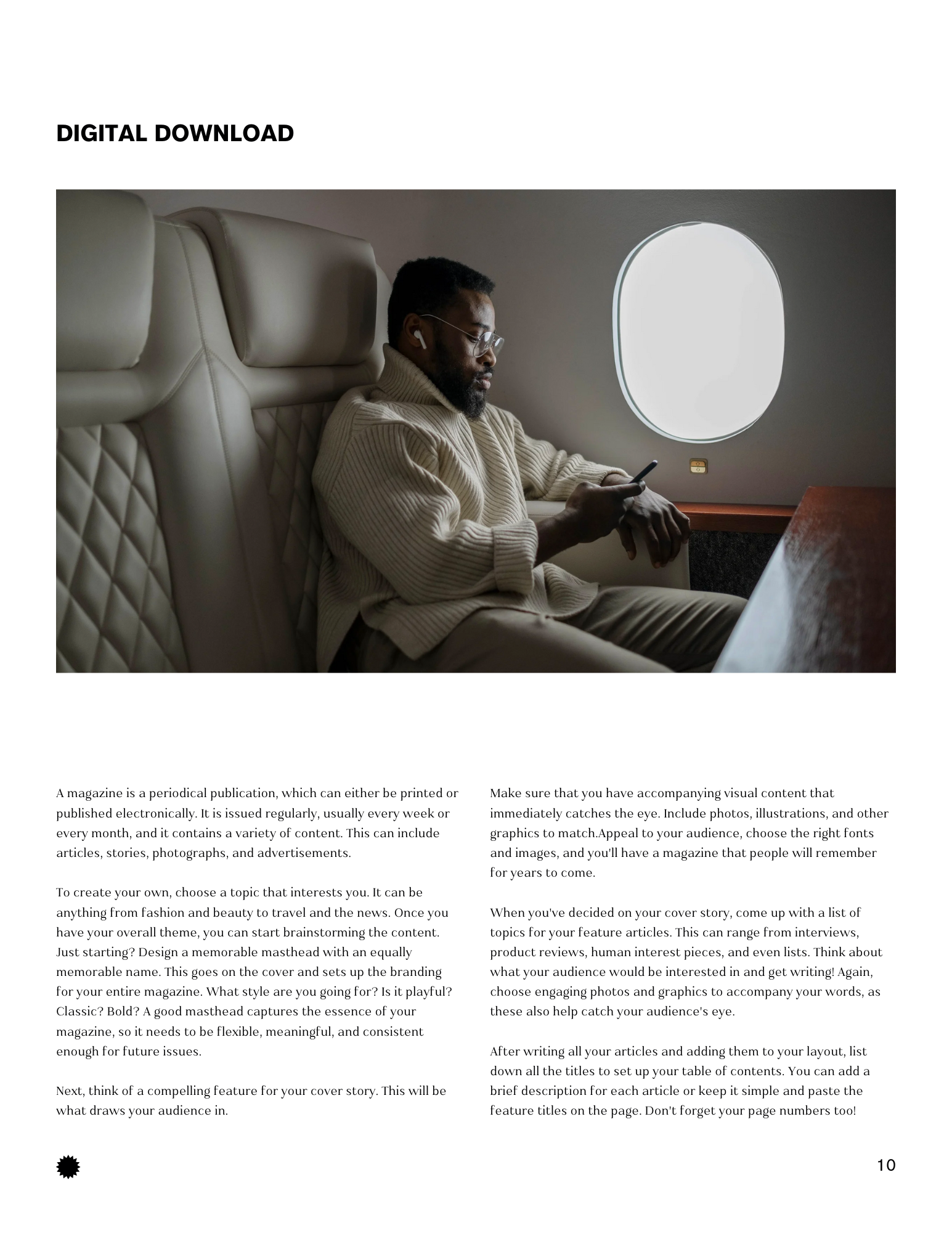 DIGITAL DOWNLOAD

A magazine is a periodical publication, which can either be printed or published electronically. It is issued regularly, usually every week or every month, and it contains a variety of content. This can include articles, stories, photographs, and advertisements.

To create your own, choose a topic that interests you. It can be anything from fashion and beauty to travel and the news. Once you have your overall theme, you can start brainstorming the content. Just starting? Design a memorable masthead with an equally memorable name. This goes on the cover and sets up the branding for your entire magazine. What style are you going for? Is it playful? Classic? Bold? A good masthead captures the essence of your magazine, so it needs to be flexible, meaningful, and consistent enough for future issues.

Next, think of a compelling feature for your cover story. This will be what draws your audience in.

Make sure that you have accompanying visual content that immediately catches the eye. Include photos, illustrations, and other graphics to match.Appeal to your audience, choose the right fonts and images, and you'll have a magazine that people will remember for years to come.

When you've decided on your cover story, come up with a list of topics for your feature articles. This can range from interviews, product reviews, human interest pieces, and even lists. Think about what your audience would be interested in and get writing! Again, choose engaging photos and graphics to accompany your words, as these also help catch your audience's eye.

After writing all your articles and adding them to your layout, list down all the titles to set up your table of contents. You can add a brief description for each article or keep it simple and paste the feature titles on the page. Don't forget your page numbers too!

10